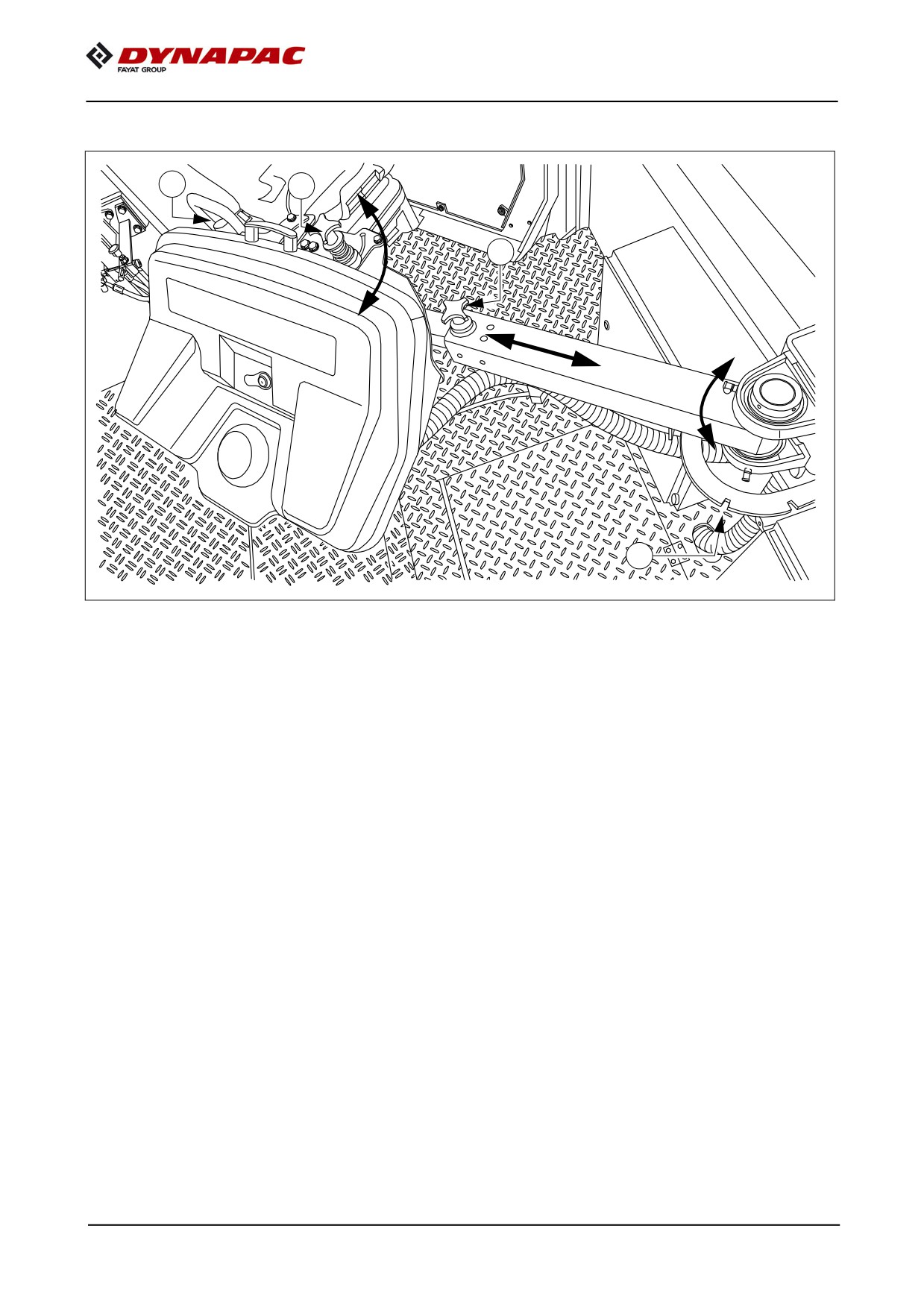 DYNAPAC
FAYAT GROUP